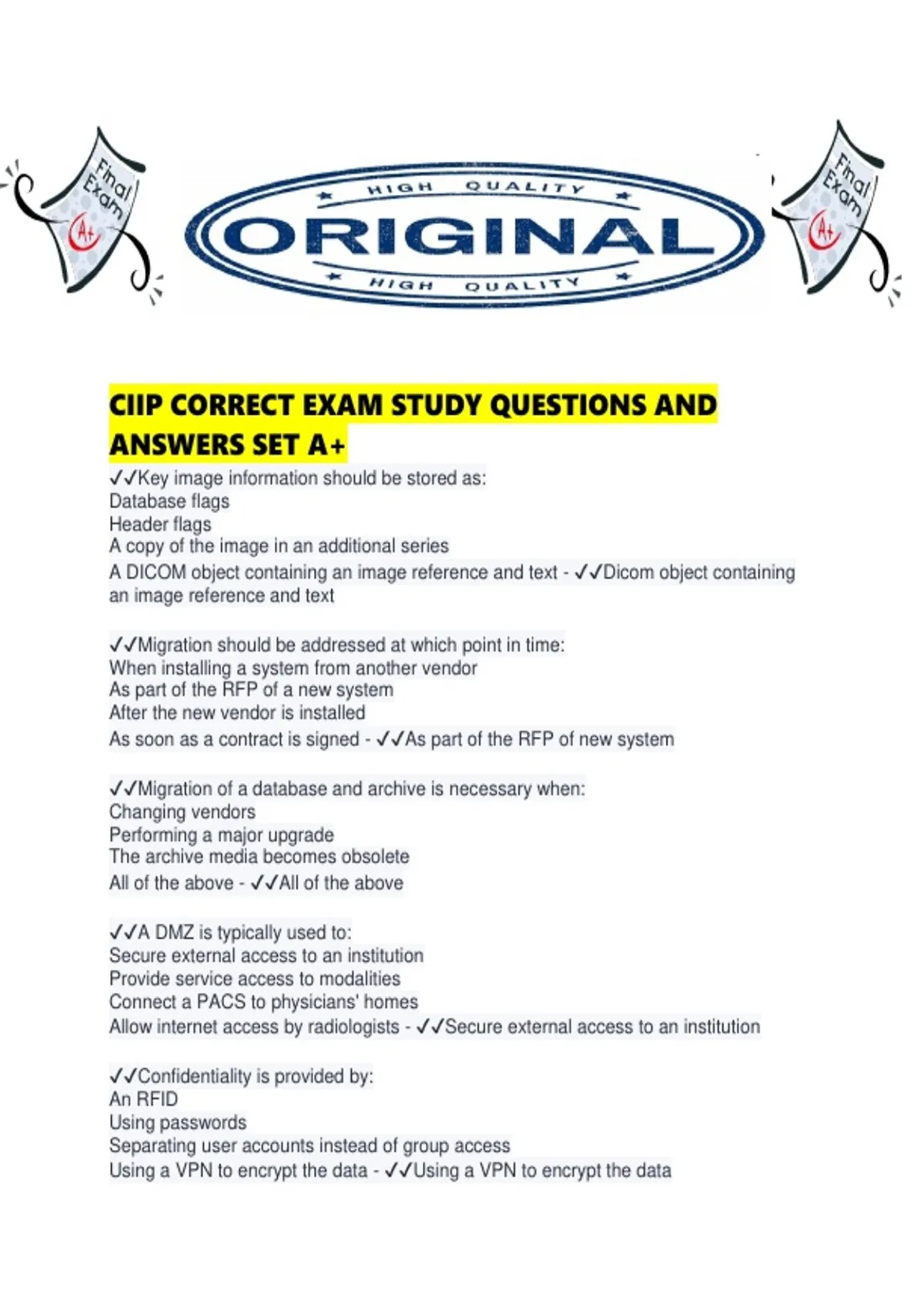 Final Exam A+

HIGH QUALITY
ORIGINAL
HIGH QUALITY

Final Exam A+

CIIP CORRECT EXAM STUDY QUESTIONS AND ANSWERS SET A+

✓✓Key image information should be stored as:
Database flags
Header flags
A copy of the image in an additional series
A DICOM object containing an image reference and text - ✓✓Dicom object containing an image reference and text

✓✓Migration should be addressed at which point in time:
When installing a system from another vendor
As part of the RFP of a new system
After the new vendor is installed
As soon as a contract is signed - ✓✓As part of the RFP of new system

✓✓Migration of a database and archive is necessary when:
Changing vendors
Performing a major upgrade
The archive media becomes obsolete
All of the above - ✓✓All of the above

✓✓A DMZ is typically used to:
Secure external access to an institution
Provide service access to modalities
Connect a PACS to physicians' homes
Allow internet access by radiologists - ✓✓Secure external access to an institution

✓✓Confidentiality is provided by:
An RFID
Using passwords
Separating user accounts instead of group access
Using a VPN to encrypt the data - ✓✓Using a VPN to encrypt the data